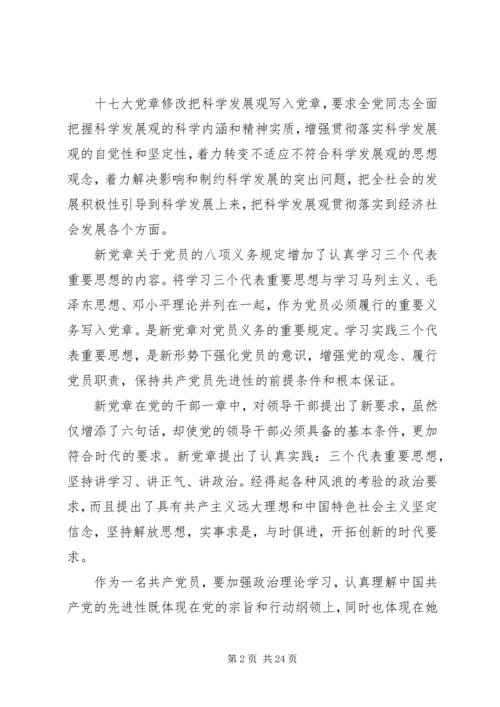 十七大党章修改把科学发展观写入党章，要求全党同志全面把握科学发展观的科学内涵和精神实质，增强贯彻落实科学发展观的自觉性和坚定性，着力转变不适应不符合科学发展观的思想观念，着力解决影响和制约科学发展的突出问题，把全社会的发展积极性引导到科学发展上来，把科学发展观贯彻落实到经济社会发展各个方面。

新党章关于党员的八项义务规定增加了认真学习三个代表重要思想的内容。将学习三个代表重要思想与学习马列主义、毛泽东思想、邓小平理论并列在一起，作为党员必须履行的重要义务写入党章。是新党章对党员义务的重要规定。学习实践三个代表重要思想，是新形势下强化党员的意识，增强党的观念、履行党员职责，保持共产党员先进性的前提条件和根本保证。

新党章在党的干部一章中，对领导干部提出了新要求，虽然仅增添了六句话，却使党的领导干部必须具备的基本条件，更加符合时代的要求。新党章提出了认真实践：三个代表重要思想，坚持讲学习、讲正气、讲政治。经得起各种风浪的考验的政治要求，而且提出了具有共产主义远大理想和中国特色社会主义坚定信念，坚持解放思想，实事求是，与时俱进，开拓创新的时代要求。

作为一名共产党员，要加强政治理论学习，认真理解中国共产党的先进性既体现在党的宗旨和行动纲领上，同时也体现在她

第 2 页 共 24 页